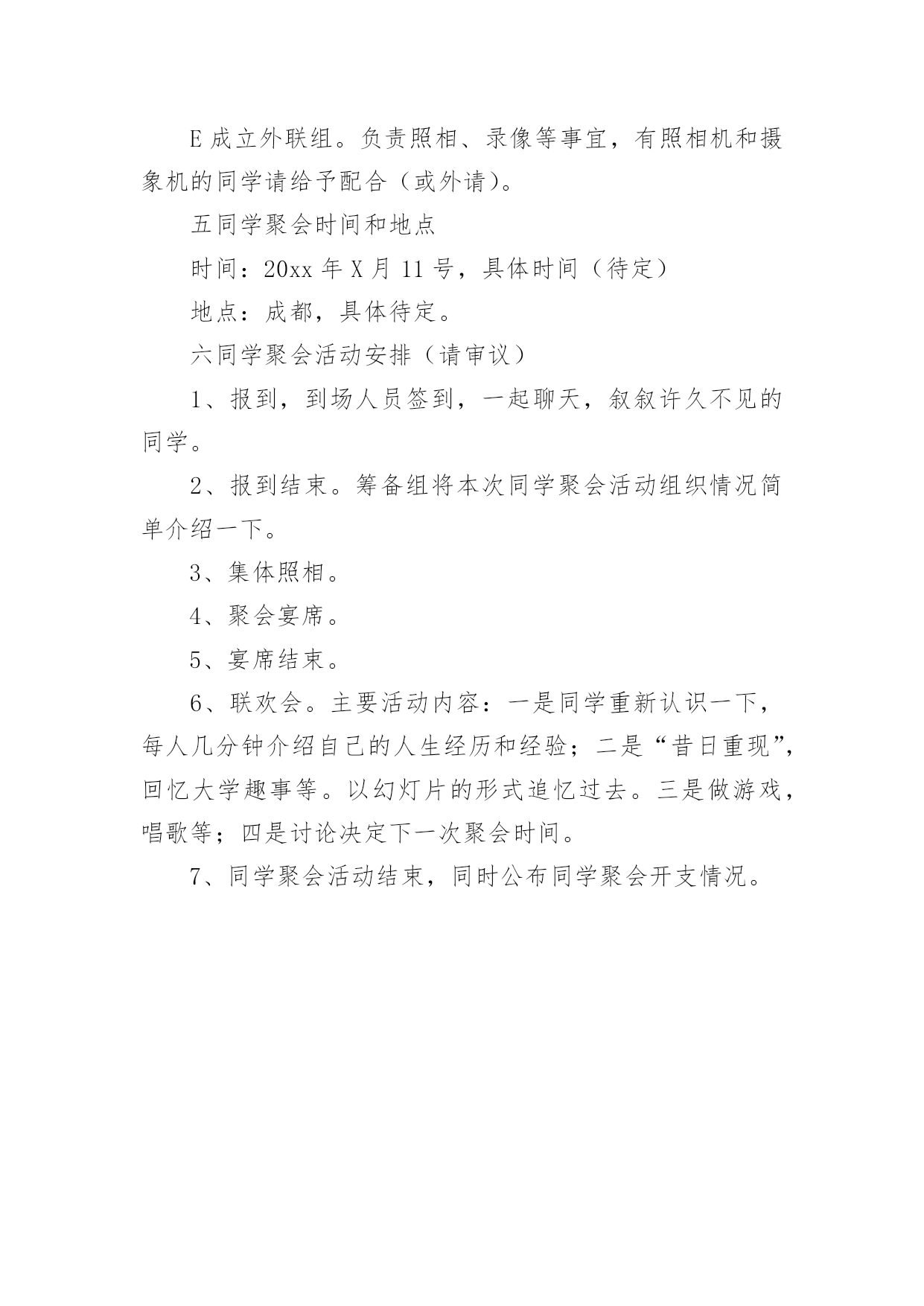 E 成立外联组。负责照相、录像等事宜，有照相机和摄象机的同学请给予配合（或外请）。

五同学聚会时间和地点

时间：20xx 年 X 月 11 号，具体时间（待定）

地点：成都，具体待定。

六同学聚会活动安排（请审议）

1、报到，到场人员签到，一起聊天，叙叙许久不见的同学。

2、报到结束。筹备组将本次同学聚会活动组织情况简单介绍一下。

3、集体照相。

4、聚会宴席。

5、宴席结束。

6、联欢会。主要活动内容：一是同学重新认识一下，每人几分钟介绍自己的人生经历和经验；二是“昔日重现”，回忆大学趣事等。以幻灯片的形式追忆过去。三是做游戏，唱歌等；四是讨论决定下一次聚会时间。

7、同学聚会活动结束，同时公布同学聚会开支情况。